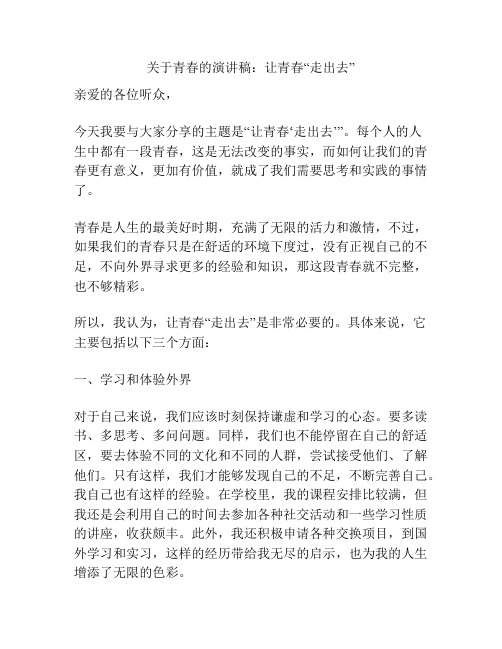 关于青春的演讲稿：让青春“走出去”

亲爱的各位听众，

今天我要与大家分享的主题是“让青春‘走出去’”。每个人的人生中都有一段青春，这是无法改变的事实，而如何让我们的青春更有意义，更加有价值，就成了我们需要思考和实践的事情了。

青春是人生的最美好时期，充满了无限的活力和激情，不过，如果我们的青春只是在舒适的环境下度过，没有正视自己的不足，不向外界寻求更多的经验和知识，那这段青春就不完整，也不够精彩。

所以，我认为，让青春“走出去”是非常必要的。具体来说，它主要包括以下三个方面：

一、学习和体验外界

对于自己来说，我们应该时刻保持谦虚和学习的心态。要多读书、多思考、多问问题。同样，我们也不能停留在自己的舒适区，要去体验不同的文化和不同的人群，尝试接受他们、了解他们。只有这样，我们才能够发现自己的不足，不断完善自己。我自己也有这样的经验。在学校里，我的课程安排比较满，但我还是会利用自己的时间去参加各种社交活动和一些学习性质的讲座，收获颇丰。此外，我还积极申请各种交换项目，到国外学习和实习，这样的经历带给我无尽的启示，也为我的人生增添了无限的色彩。